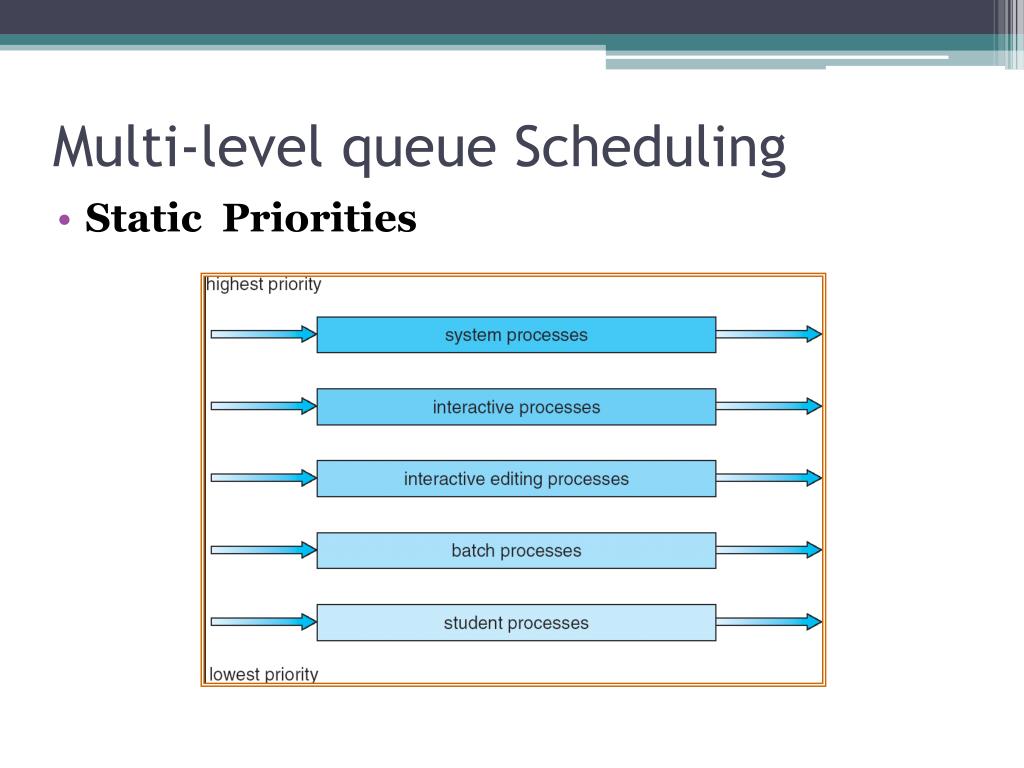 Multi-level queue Scheduling

• Static Priorities

highest priority

system processes

interactive processes

interactive editing processes

batch processes

student processes

lowest priority